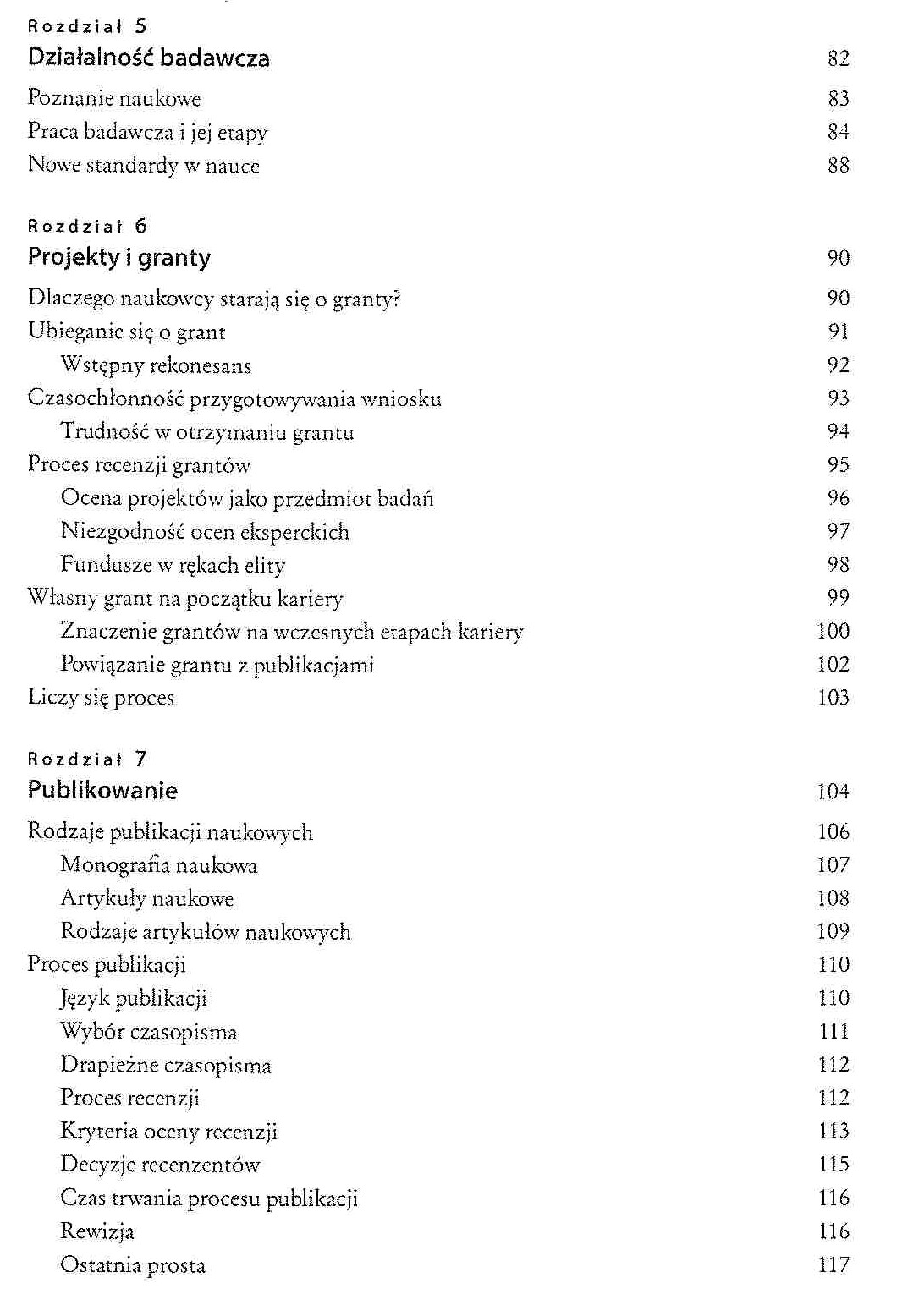 Rozdział 5
Działalność badawcza 82

Poznanie naukowe 83
Praca badawcza i jej etapy 84
Nowe standardy w nauce 88

Rozdział 6
Projekty i granty 90

Dlaczego naukowcy starają się o granty? 90
Ubieganie się o grant 91
Wstępny rekonesans 92
Czasochłonność przygotowywania wniosku 93
Trudność w otrzymaniu grantu 94
Proces recenzji grantów 95
Ocena projektów jako przedmiot badań 96
Niezgodność ocen eksperckich 97
Fundusze w rękach elity 98
Własny grant na początku kariery 99
Znaczenie grantów na wczesnych etapach kariery 100
Powiązanie grantu z publikacjami 102
Liczy się proces 103

Rozdział 7
Publikowanie 104

Rodzaje publikacji naukowych 106
Monografia naukowa 107
Artykuły naukowe 108
Rodzaje artykułów naukowych 109
Proces publikacji 110
Język publikacji 110
Wybór czasopisma 111
Drapieżne czasopisma 112
Proces recenzji 112
Kryteria oceny recenzji 113
Decyzje recenzentów 115
Czas trwania procesu publikacji 116
Rewizja 116
Ostatnia prosta 117